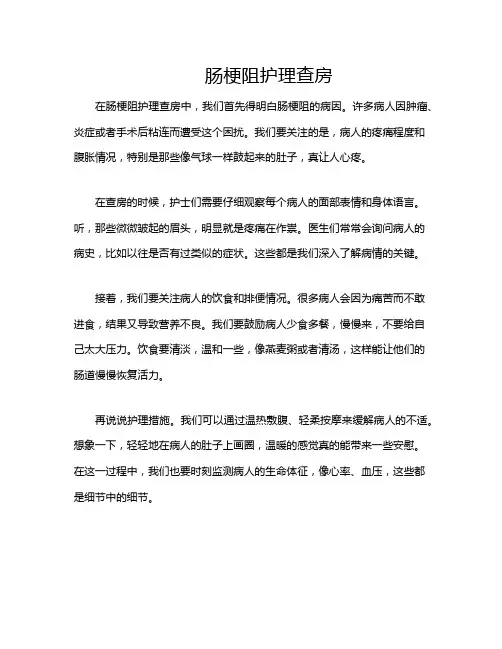 肠梗阻护理查房

在肠梗阻护理查房中，我们首先得明白肠梗阻的病因。许多病人因肿瘤、炎症或者手术后粘连而遭受这个困扰。我们要关注的是，病人的疼痛程度和腹胀情况，特别是那些像气球一样鼓起来的肚子，真让人心疼。

在查房的时候，护士们需要仔细观察每个病人的面部表情和身体语言。听，那些微微皱起的眉头，明显就是疼痛在作祟。医生们常常会询问病人的病史，比如以往是否有过类似的症状。这些都是我们深入了解病情的关键。

接着，我们要关注病人的饮食和排便情况。很多病人会因为痛苦而不敢进食，结果又导致营养不良。我们要鼓励病人少食多餐，慢慢来，不要给自己太大压力。饮食要清淡，温和一些，像燕麦粥或者清汤，这样能让他们的肠道慢慢恢复活力。

再说说护理措施。我们可以通过温热敷腹、轻柔按摩来缓解病人的不适。想象一下，轻轻地在病人的肚子上画圈，温暖的感觉真的能带来一些安慰。在这一过程中，我们也要时刻监测病人的生命体征，像心率、血压，这些都是细节中的细节。